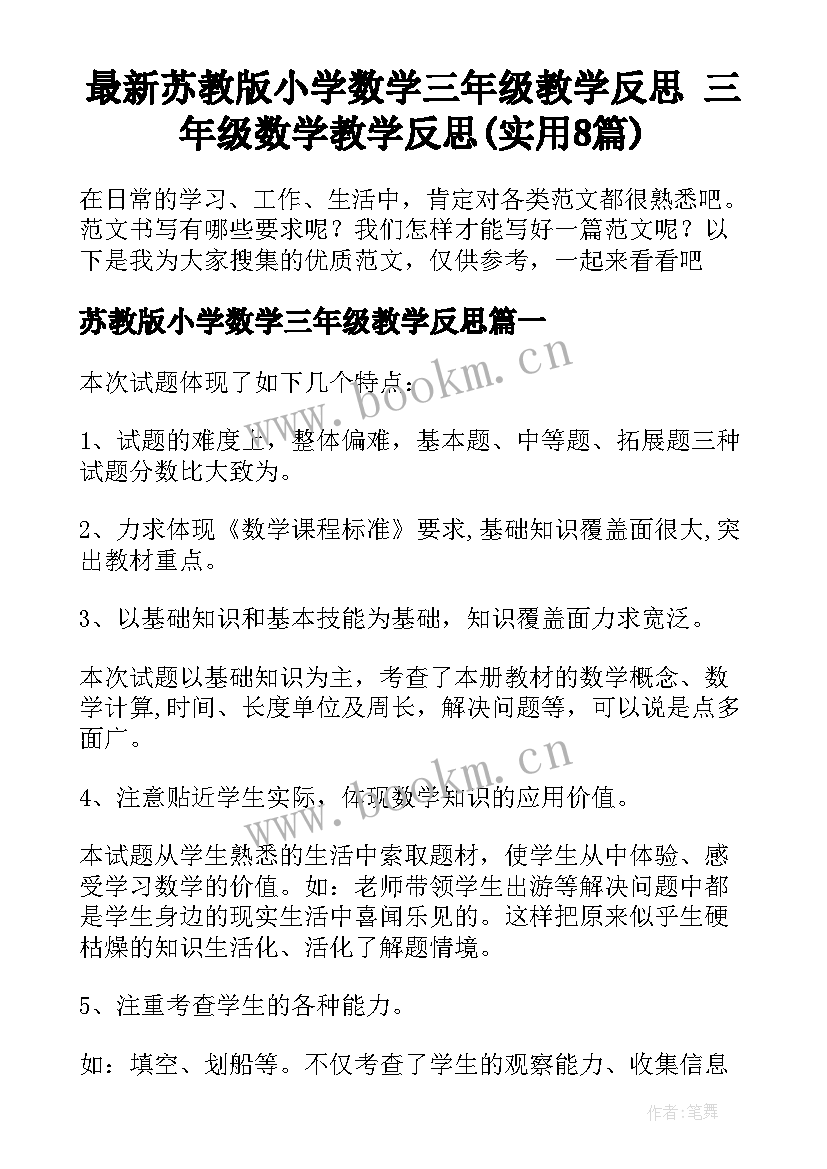 最新苏教版小学数学三年级教学反思 三年级数学教学反思(实用8篇)

在日常的学习、工作、生活中，肯定对各类范文都很熟悉吧。范文书写有哪些要求呢？我们怎样才能写好一篇范文呢？以下是我为大家搜集的优质范文，仅供参考，一起来看看吧

苏教版小学数学三年级教学反思篇一

本次试题体现了如下几个特点：

1、试题的难度上，整体偏难，基本题、中等题、拓展题三种试题分数比大致为。

2、力求体现《数学课程标准》要求,基础知识覆盖面很大,突出教材重点。

3、以基础知识和基本技能为基础，知识覆盖面力求宽泛。

本次试题以基础知识为主，考查了本册教材的数学概念、数学计算,时间、长度单位及周长，解决问题等，可以说是点多面广。

4、注意贴近学生实际，体现数学知识的应用价值。

本试题从学生熟悉的生活中索取题材，使学生从中体验、感受学习数学的价值。如：老师带领学生出游等解决问题中都是学生身边的现实生活中喜闻乐见的。这样把原来似乎生硬枯燥的知识生活化、活化了解题情境。

5、注重考查学生的各种能力。

如：填空、划船等。不仅考查了学生的观察能力、收集信息

www.bookm.cn
www.bookm.cn
作者:笔舞